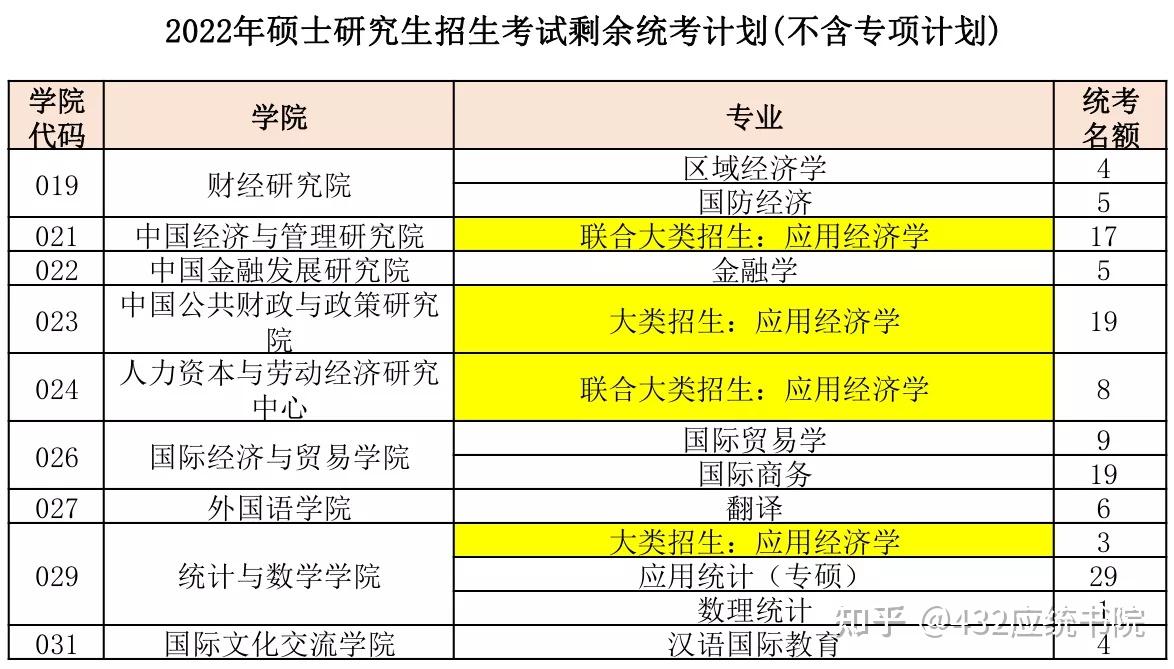 2022年硕士研究生招生考试剩余统考计划(不含专项计划)

| 学院代码 | 学院 | 专业 | 统考名额 |
|---|---|---|---|
| 019 | 财经研究院 | 区域经济学 | 4 |
| | | 国防经济 | 5 |
| 021 | 中国经济与管理研究院 | 联合大类招生：应用经济学 | 17 |
| 022 | 中国金融发展研究院 | 金融学 | 5 |
| 023 | 中国公共财政与政策研究院 | 大类招生：应用经济学 | 19 |
| 024 | 人力资本与劳动经济研究中心 | 联合大类招生：应用经济学 | 8 |
| 026 | 国际经济与贸易学院 | 国际贸易学 | 9 |
| | | 国际商务 | 19 |
| 027 | 外国语学院 | 翻译 | 6 |
| 029 | 统计与数学学院 | 大类招生：应用经济学 | 3 |
| | | 应用统计（专硕） | 29 |
| | | 数理统计 | 1 |
| 031 | 国际文化交流学院 | 汉语国际教育 | 4 |

知乎 @432应统书院